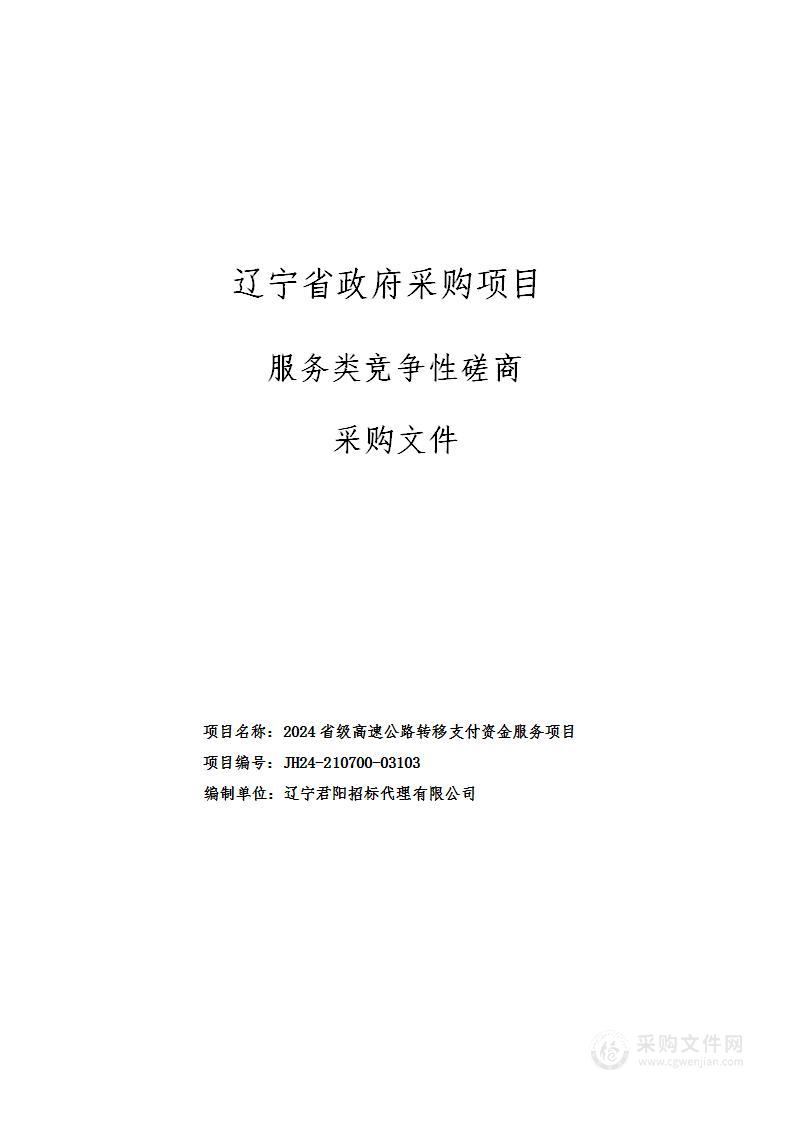 辽宁省政府采购项目

服务类竞争性磋商

采购文件

项目名称：2024省级高速公路转移支付资金服务项目

项目编号：JH24-210700-03103

编制单位：辽宁君阳招标代理有限公司

采购文件网
www.cgwenjian.com